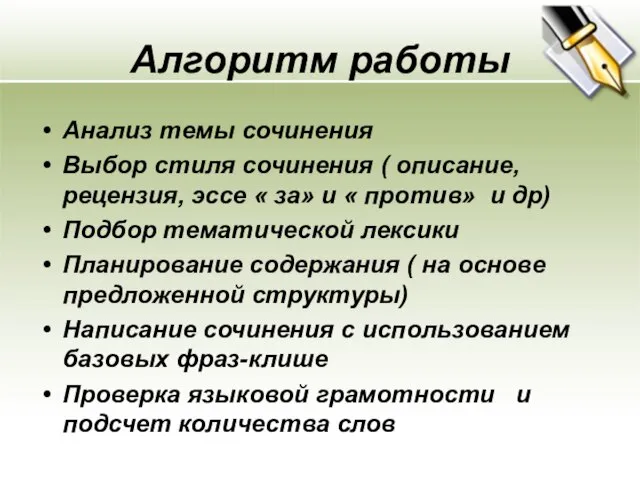 Алгоритм работы

• Анализ темы сочинения
• Выбор стиля сочинения ( описание, рецензия, эссе « за» и « против» и др)
• Подбор тематической лексики
• Планирование содержания ( на основе предложенной структуры)
• Написание сочинения с использованием базовых фраз-клише
• Проверка языковой грамотности и подсчет количества слов